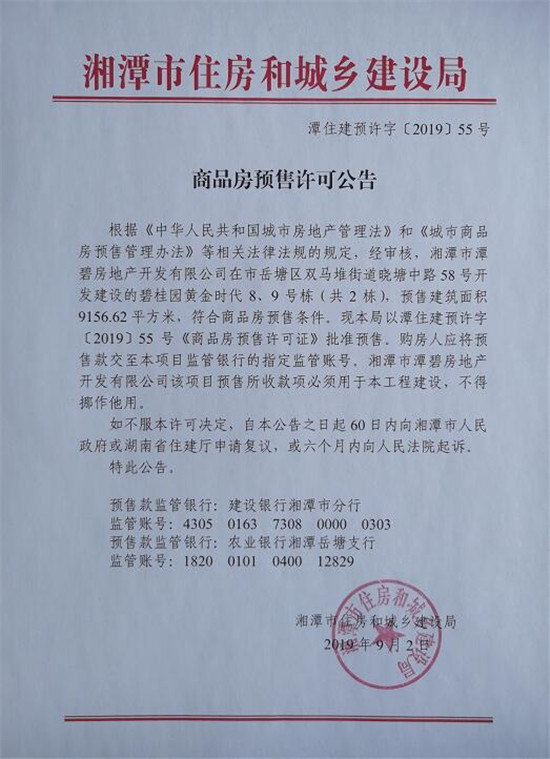 湘潭市住房和城乡建设局

潭住建预许字〔2019〕55号

商品房预售许可公告

根据《中华人民共和国城市房地产管理法》和《城市商品房预售管理办法》等相关法律法规的规定，经审核，湘潭市潭碧房地产开发有限公司在市岳塘区双马堆街道晓塘中路58号开发建设的碧桂园黄金时代8、9号栋（共2栋），预售建筑面积9156.62平方米，符合商品房预售条件。现本局以潭住建预许字〔2019〕55号《商品房预售许可证》批准预售。购房人应将预售款交至本项目监管银行的指定监管账号，湘潭市潭碧房地产开发有限公司该项目预售所收款项必须用于本工程建设，不得挪作他用。

如不服本许可决定，自本公告之日起60日内向湘潭市人民政府或湖南省住建厅申请复议，或六个月内向人民法院起诉。

特此公告。

预售款监管银行：建设银行湘潭市分行
监管账号：4305 0163 7308 0000 0303
预售款监管银行：农业银行湘潭岳塘支行
监管账号：1820 0101 0400 12829

湘潭市住房和城乡建设局
2019年9月2日

湘潭市住房和城乡建设局